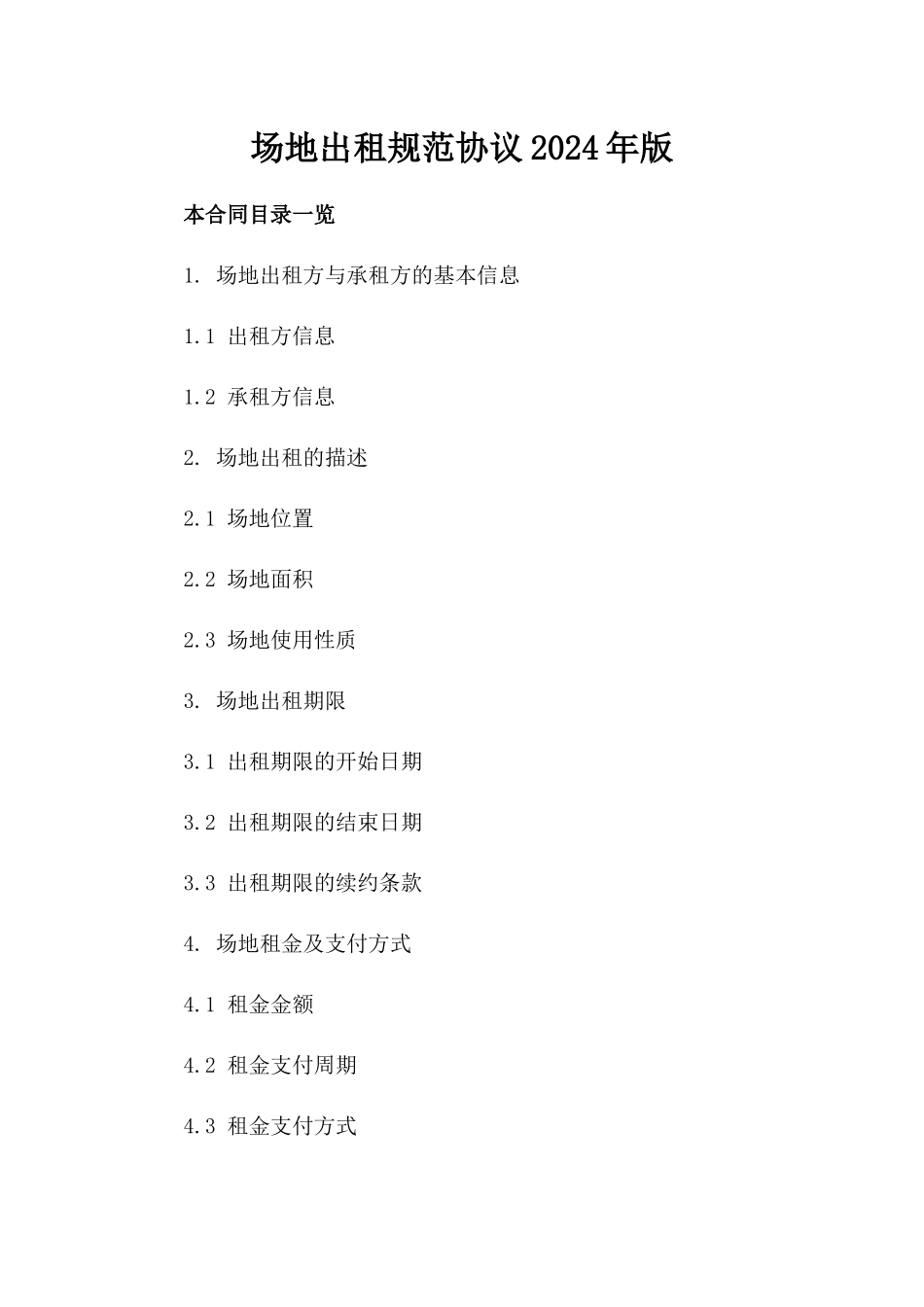 场地出租规范协议2024年版

本合同目录一览

1. 场地出租方与承租方的基本信息

1.1 出租方信息

1.2 承租方信息

2. 场地出租的描述

2.1 场地位置

2.2 场地面积

2.3 场地使用性质

3. 场地出租期限

3.1 出租期限的开始日期

3.2 出租期限的结束日期

3.3 出租期限的续约条款

4. 场地租金及支付方式

4.1 租金金额

4.2 租金支付周期

4.3 租金支付方式